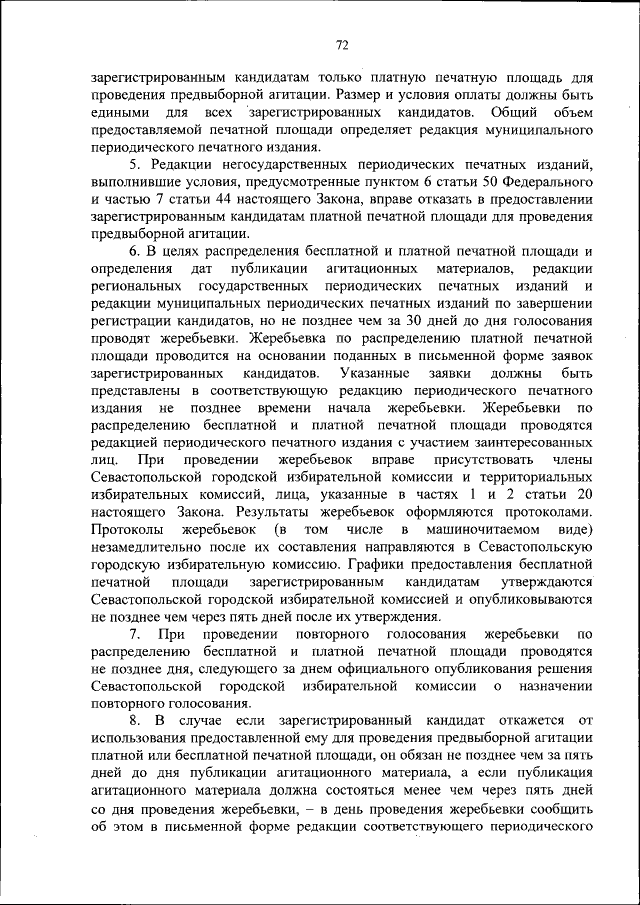 72

зарегистрированным кандидатам только платную печатную площадь для проведения предвыборной агитации. Размер и условия оплаты должны быть едиными для всех зарегистрированных кандидатов. Общий объем предоставляемой печатной площади определяет редакция муниципального периодического печатного издания.

5. Редакции негосударственных периодических печатных изданий, выполнившие условия, предусмотренные пунктом 6 статьи 50 Федерального и частью 7 статьи 44 настоящего Закона, вправе отказать в предоставлении зарегистрированным кандидатам платной печатной площади для проведения предвыборной агитации.

6. В целях распределения бесплатной и платной печатной площади и определения дат публикации агитационных материалов, редакции региональных государственных периодических печатных изданий и редакции муниципальных периодических печатных изданий по завершении регистрации кандидатов, но не позднее чем за 30 дней до дня голосования проводят жеребьевки. Жеребьевка по распределению платной печатной площади проводится на основании поданных в письменной форме заявок зарегистрированных кандидатов. Указанные заявки должны быть представлены в соответствующую редакцию периодического печатного издания не позднее времени начала жеребьевки. Жеребьевки по распределению бесплатной и платной печатной площади проводятся редакцией периодического печатного издания с участием заинтересованных лиц. При проведении жеребьевок вправе присутствовать члены Севастопольской городской избирательной комиссии и территориальных избирательных комиссий, лица, указанные в частях 1 и 2 статьи 20 настоящего Закона. Результаты жеребьевок оформляются протоколами. Протоколы жеребьевок (в том числе в машиночитаемом виде) незамедлительно после их составления направляются в Севастопольскую городскую избирательную комиссию. Графики предоставления бесплатной печатной площади зарегистрированным кандидатам утверждаются Севастопольской городской избирательной комиссией и опубликовываются не позднее чем через пять дней после их утверждения.

7. При проведении повторного голосования жеребьевки по распределению бесплатной и платной печатной площади проводятся не позднее дня, следующего за днем официального опубликования решения Севастопольской городской избирательной комиссии о назначении повторного голосования.

8. В случае если зарегистрированный кандидат откажется от использования предоставленной ему для проведения предвыборной агитации платной или бесплатной печатной площади, он обязан не позднее чем за пять дней до дня публикации агитационного материала, а если публикация агитационного материала должна состояться менее чем через пять дней со дня проведения жеребьевки, – в день проведения жеребьевки сообщить об этом в письменной форме редакции соответствующего периодического